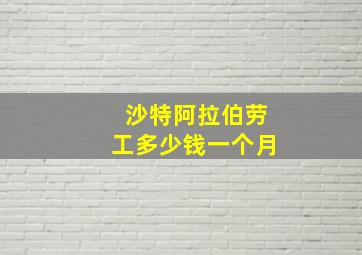 沙特阿拉伯劳工多少钱一个月